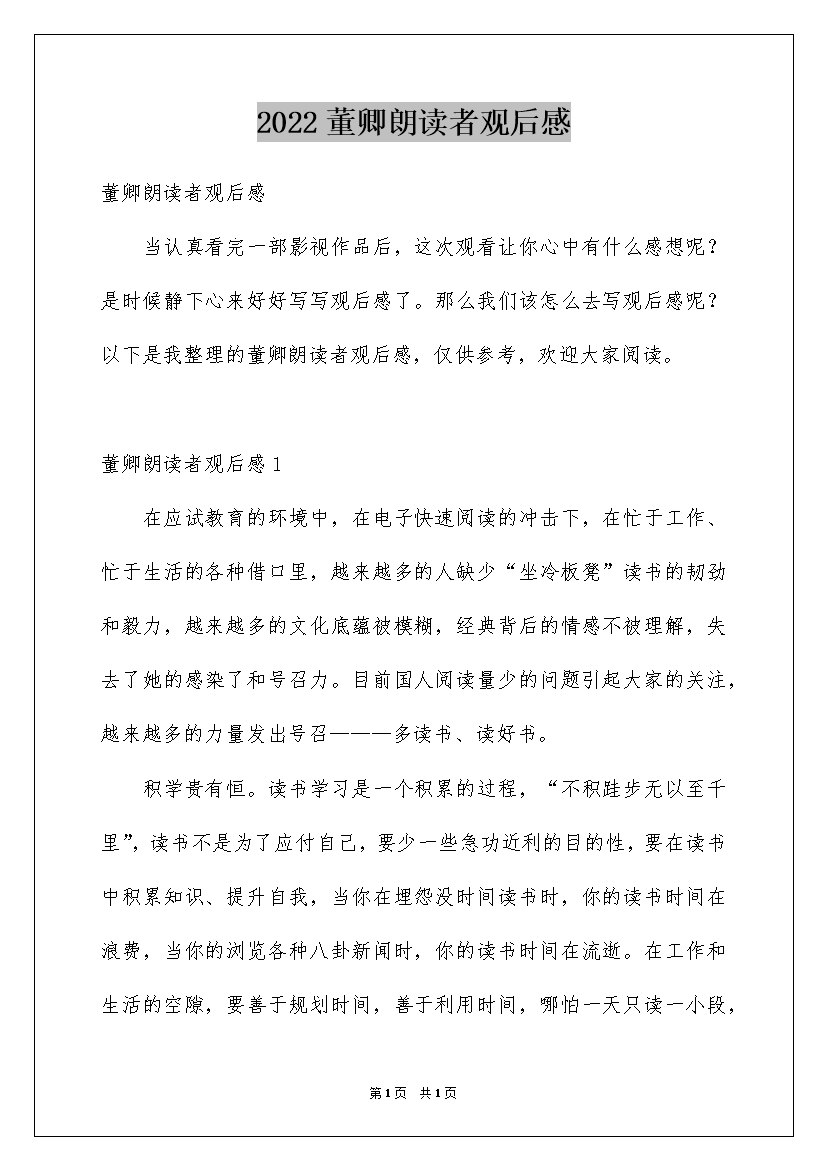 2022 董卿朗读者观后感

董卿朗读者观后感

当认真看完一部影视作品后，这次观看让你心中有什么感想呢？是时候静下心来好好写写观后感了。那么我们该怎么去写观后感呢？以下是我整理的董卿朗读者观后感，仅供参考，欢迎大家阅读。

董卿朗读者观后感 1

在应试教育的环境中，在电子快速阅读的冲击下，在忙于工作、忙于生活的各种借口里，越来越多的人缺少“坐冷板凳”读书的韧劲和毅力，越来越多的文化底蕴被模糊，经典背后的情感不被理解，失去了她的感染了和号召力。目前国人阅读量少的问题引起大家的关注，越来越多的力量发出号召———多读书、读好书。

积学贵有恒。读书学习是一个积累的过程，“不积跬步无以至千里”，读书不是为了应付自己，要少一些急功近利的目的性，要在读书中积累知识、提升自我，当你在埋怨没时间读书时，你的读书时间在浪费，当你的浏览各种八卦新闻时，你的读书时间在流逝。在工作和生活的空隙，要善于规划时间，善于利用时间，哪怕一天只读一小段，

第1页 共1页